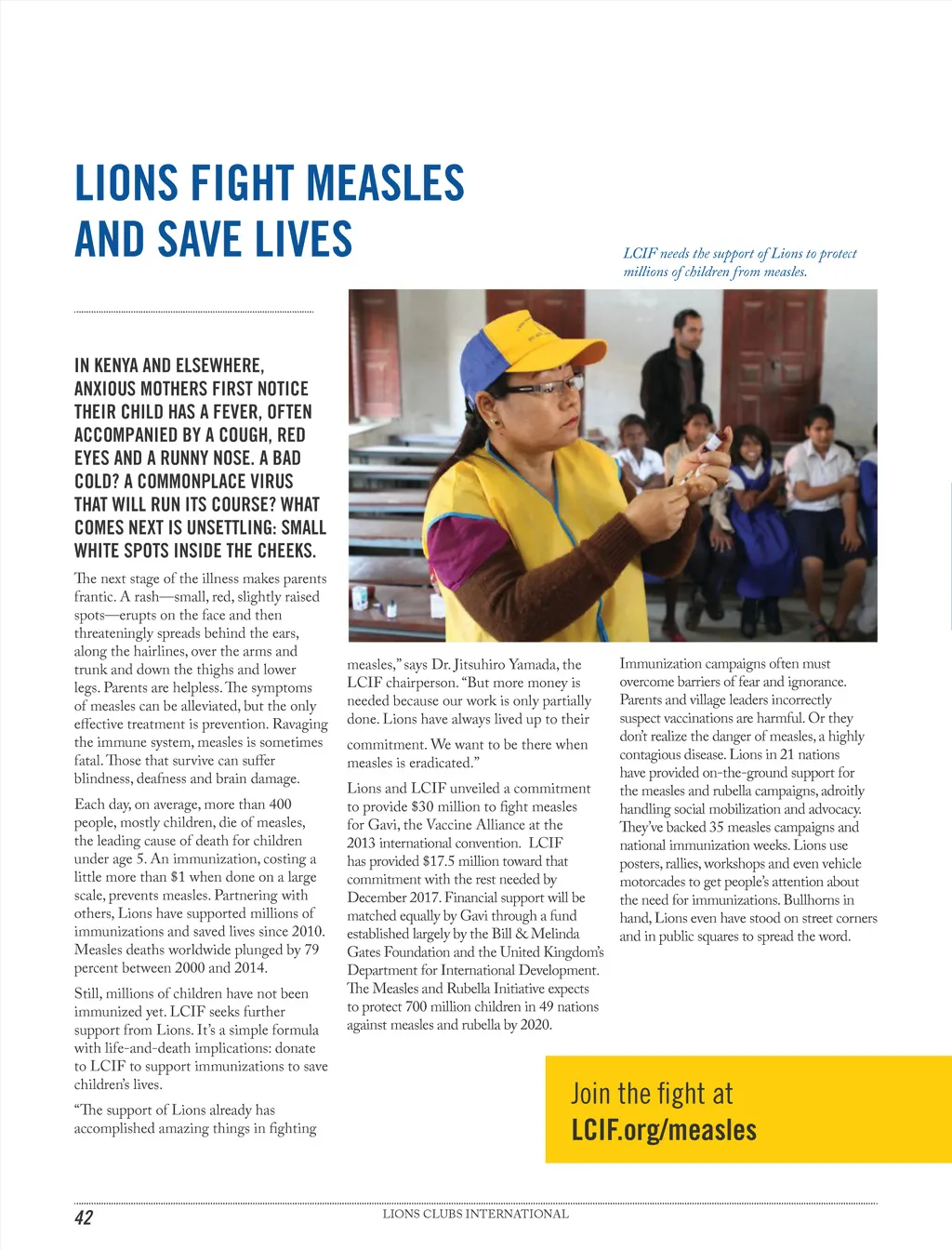 LIONS FIGHT MEASLES AND SAVE LIVES

LCIF needs the support of Lions to protect millions of children from measles.

IN KENYA AND ELSEWHERE, ANXIOUS MOTHERS FIRST NOTICE THEIR CHILD HAS A FEVER, OFTEN ACCOMPANIED BY A COUGH, RED EYES AND A RUNNY NOSE. A BAD COLD? A COMMONPLACE VIRUS THAT WILL RUN ITS COURSE? WHAT COMES NEXT IS UNSETTLING: SMALL WHITE SPOTS INSIDE THE CHEEKS.

The next stage of the illness makes parents frantic. A rash—small, red, slightly raised spots—erupts on the face and then threateningly spreads behind the ears, along the hairlines, over the arms and trunk and down the thighs and lower legs. Parents are helpless. The symptoms of measles can be alleviated, but the only effective treatment is prevention. Ravaging the immune system, measles is sometimes fatal. Those that survive can suffer blindness, deafness and brain damage.

Each day, on average, more than 400 people, mostly children, die of measles, the leading cause of death for children under age 5. An immunization, costing a little more than $1 when done on a large scale, prevents measles. Partnering with others, Lions have supported millions of immunizations and saved lives since 2010. Measles deaths worldwide plunged by 79 percent between 2000 and 2014.

Still, millions of children have not been immunized yet. LCIF seeks further support from Lions. It's a simple formula with life-and-death implications: donate to LCIF to support immunizations to save children's lives.

"The support of Lions already has accomplished amazing things in fighting measles," says Dr. Jitsuhiro Yamada, the LCIF chairperson. "But more money is needed because our work is only partially done. Lions have always lived up to their commitment. We want to be there when measles is eradicated."

Lions and LCIF unveiled a commitment to provide $30 million to fight measles for Gavi, the Vaccine Alliance at the 2013 international convention. LCIF has provided $17.5 million toward that commitment with the rest needed by December 2017. Financial support will be matched equally by Gavi through a fund established largely by the Bill & Melinda Gates Foundation and the United Kingdom's Department for International Development. The Measles and Rubella Initiative expects to protect 700 million children in 49 nations against measles and rubella by 2020.

Immunization campaigns often must overcome barriers of fear and ignorance. Parents and village leaders incorrectly suspect vaccinations are harmful. Or they don't realize the danger of measles, a highly contagious disease. Lions in 21 nations have provided on-the-ground support for the measles and rubella campaigns, adroitly handling social mobilization and advocacy. They've backed 35 measles campaigns and national immunization weeks. Lions use posters, rallies, workshops and even vehicle motorcades to get people's attention about the need for immunizations. Bullhorns in hand, Lions even have stood on street corners and in public squares to spread the word.

Join the fight at
LCIF.org/measles

42 LIONS CLUBS INTERNATIONAL